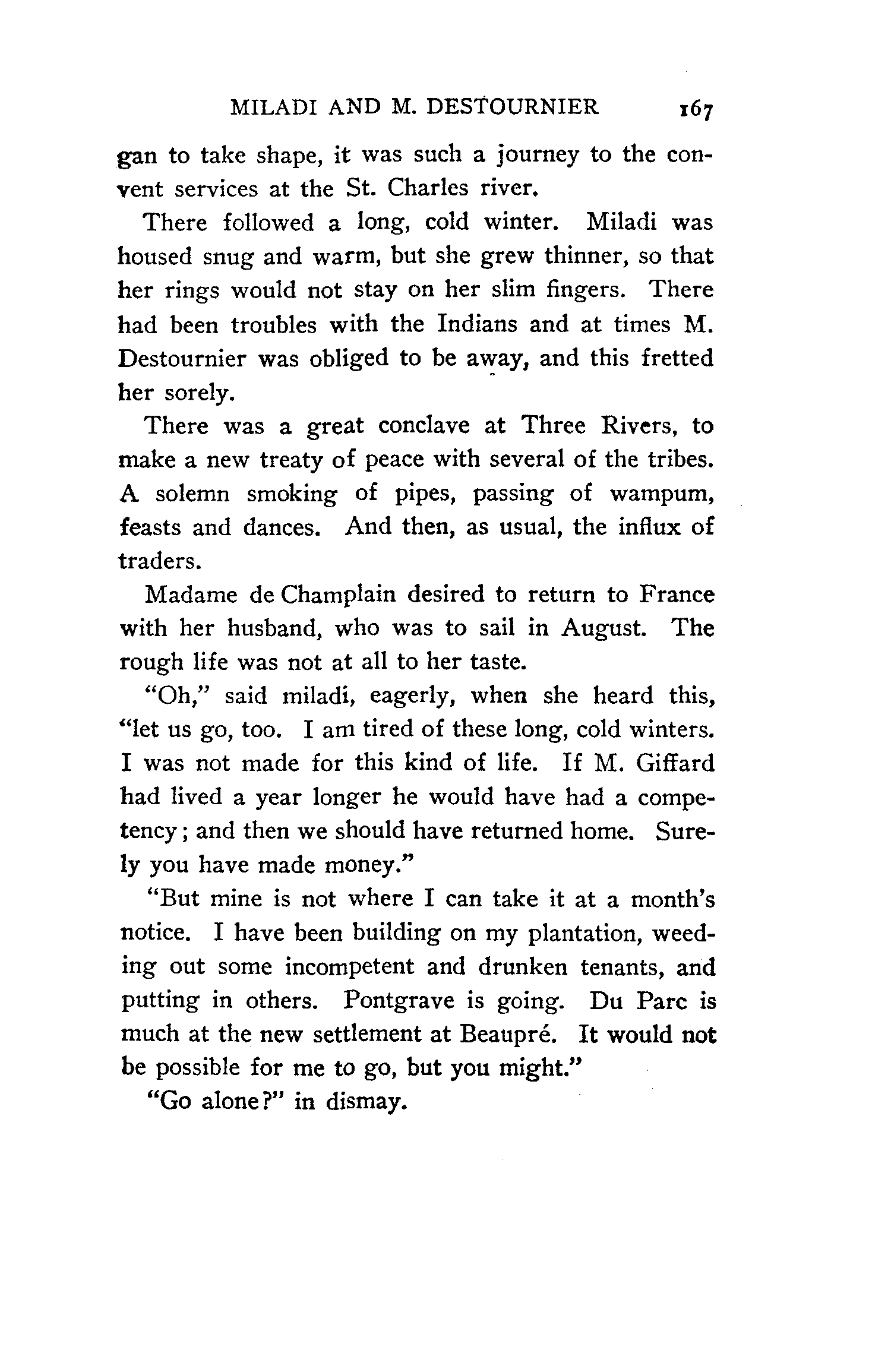 MILADI AND M. DESTOURNIER 167

gan to take shape, it was such a journey to the convent services at the St. Charles river.

There followed a long, cold winter. Miladi was housed snug and warm, but she grew thinner, so that her rings would not stay on her slim fingers. There had been troubles with the Indians and at times M. Destournier was obliged to be away, and this fretted her sorely.

There was a great conclave at Three Rivers, to make a new treaty of peace with several of the tribes. A solemn smoking of pipes, passing of wampum, feasts and dances. And then, as usual, the influx of traders.

Madame de Champlain desired to return to France with her husband, who was to sail in August. The rough life was not at all to her taste.

"Oh," said miladi, eagerly, when she heard this, "let us go, too. I am tired of these long, cold winters. I was not made for this kind of life. If M. Giffard had lived a year longer he would have had a competency; and then we should have returned home. Surely you have made money."

"But mine is not where I can take it at a month's notice. I have been building on my plantation, weeding out some incompetent and drunken tenants, and putting in others. Pontgrave is going. Du Parc is much at the new settlement at Beaupré. It would not be possible for me to go, but you might."

"Go alone?" in dismay.